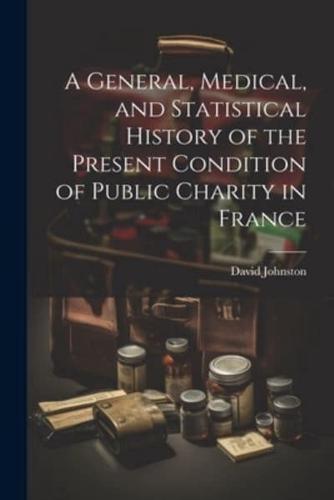 A General, Medical, and Statistical History of the Present Condition of Public Charity in France

David Johnston